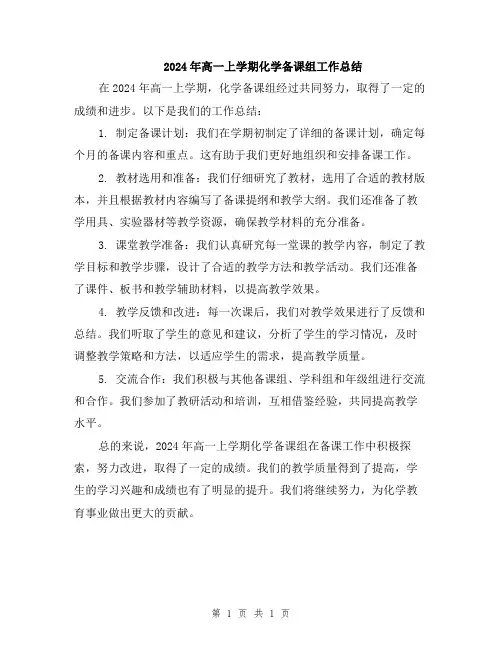 2024年高一上学期化学备课组工作总结

在2024年高一上学期，化学备课组经过共同努力，取得了一定的成绩和进步。以下是我们的工作总结：

1. 制定备课计划：我们在学期初制定了详细的备课计划，确定每个月的备课内容和重点。这有助于我们更好地组织和安排备课工作。

2. 教材选用和准备：我们仔细研究了教材，选用了合适的教材版本，并且根据教材内容编写了备课提纲和教学大纲。我们还准备了教学用具、实验器材等教学资源，确保教学材料的充分准备。

3. 课堂教学准备：我们认真研究每一堂课的教学内容，制定了教学目标和教学步骤，设计了合适的教学方法和教学活动。我们还准备了课件、板书和教学辅助材料，以提高教学效果。

4. 教学反馈和改进：每一次课后，我们对教学效果进行了反馈和总结。我们听取了学生的意见和建议，分析了学生的学习情况，及时调整教学策略和方法，以适应学生的需求，提高教学质量。

5. 交流合作：我们积极与其他备课组、学科组和年级组进行交流和合作。我们参加了教研活动和培训，互相借鉴经验，共同提高教学水平。

总的来说，2024年高一上学期化学备课组在备课工作中积极探索，努力改进，取得了一定的成绩。我们的教学质量得到了提高，学生的学习兴趣和成绩也有了明显的提升。我们将继续努力，为化学教育事业做出更大的贡献。

第 1 页 共 1 页